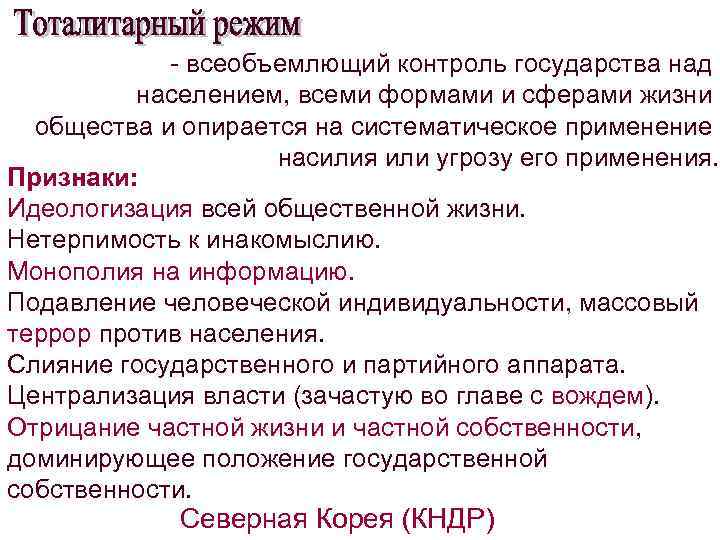 Тоталитарный режим

- всеобъемлющий контроль государства над населением, всеми формами и сферами жизни общества и опирается на систематическое применение насилия или угрозу его применения.

Признаки:
Идеологизация всей общественной жизни.
Нетерпимость к инакомыслию.
Монополия на информацию.
Подавление человеческой индивидуальности, массовый террор против населения.
Слияние государственного и партийного аппарата.
Централизация власти (зачастую во главе с вождем).
Отрицание частной жизни и частной собственности, доминирующее положение государственной собственности.

Северная Корея (КНДР)